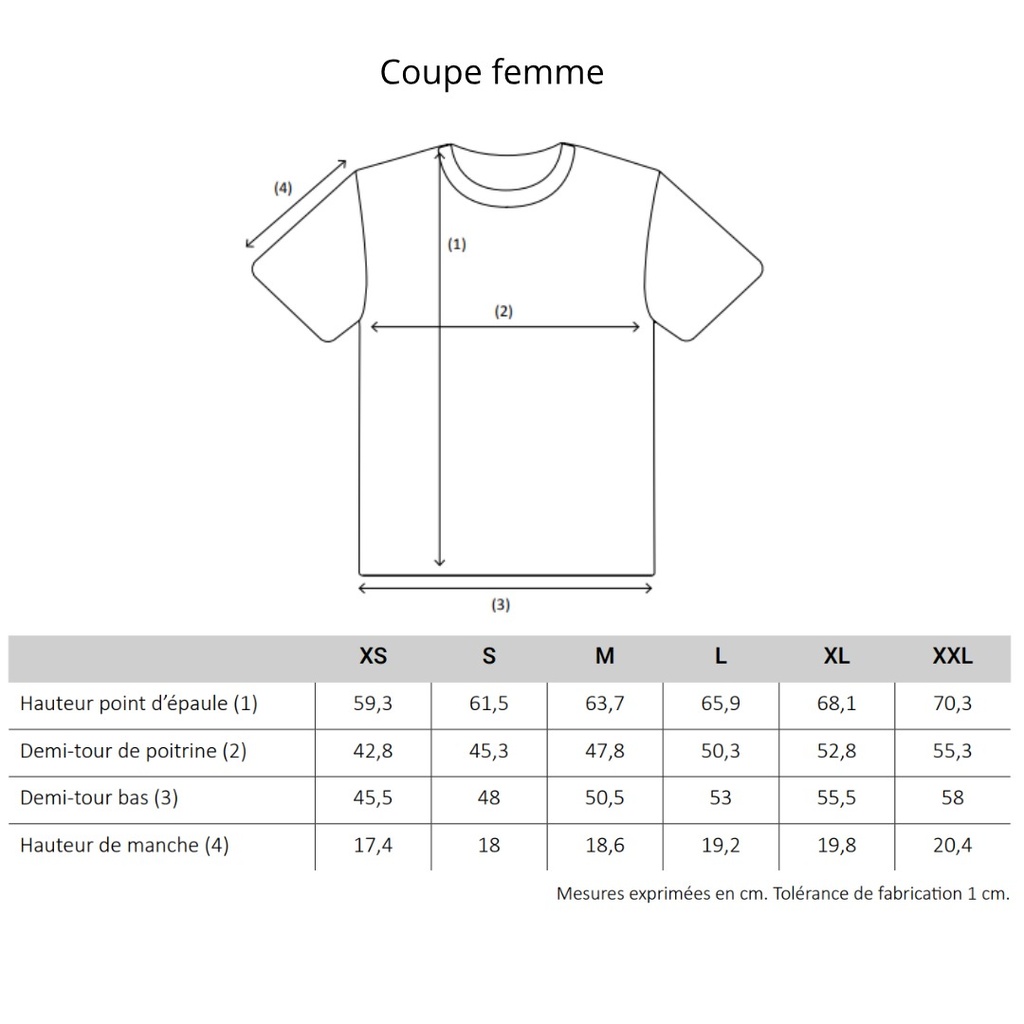 Coupe femme

(4)

(1)

(2)

(3)

| | XS | S | M | L | XL | XXL |
|---|---|---|---|---|---|---|
| Hauteur point d'épaule (1) | 59,3 | 61,5 | 63,7 | 65,9 | 68,1 | 70,3 |
| Demi-tour de poitrine (2) | 42,8 | 45,3 | 47,8 | 50,3 | 52,8 | 55,3 |
| Demi-tour bas (3) | 45,5 | 48 | 50,5 | 53 | 55,5 | 58 |
| Hauteur de manche (4) | 17,4 | 18 | 18,6 | 19,2 | 19,8 | 20,4 |

Mesures exprimées en cm. Tolérance de fabrication 1 cm.